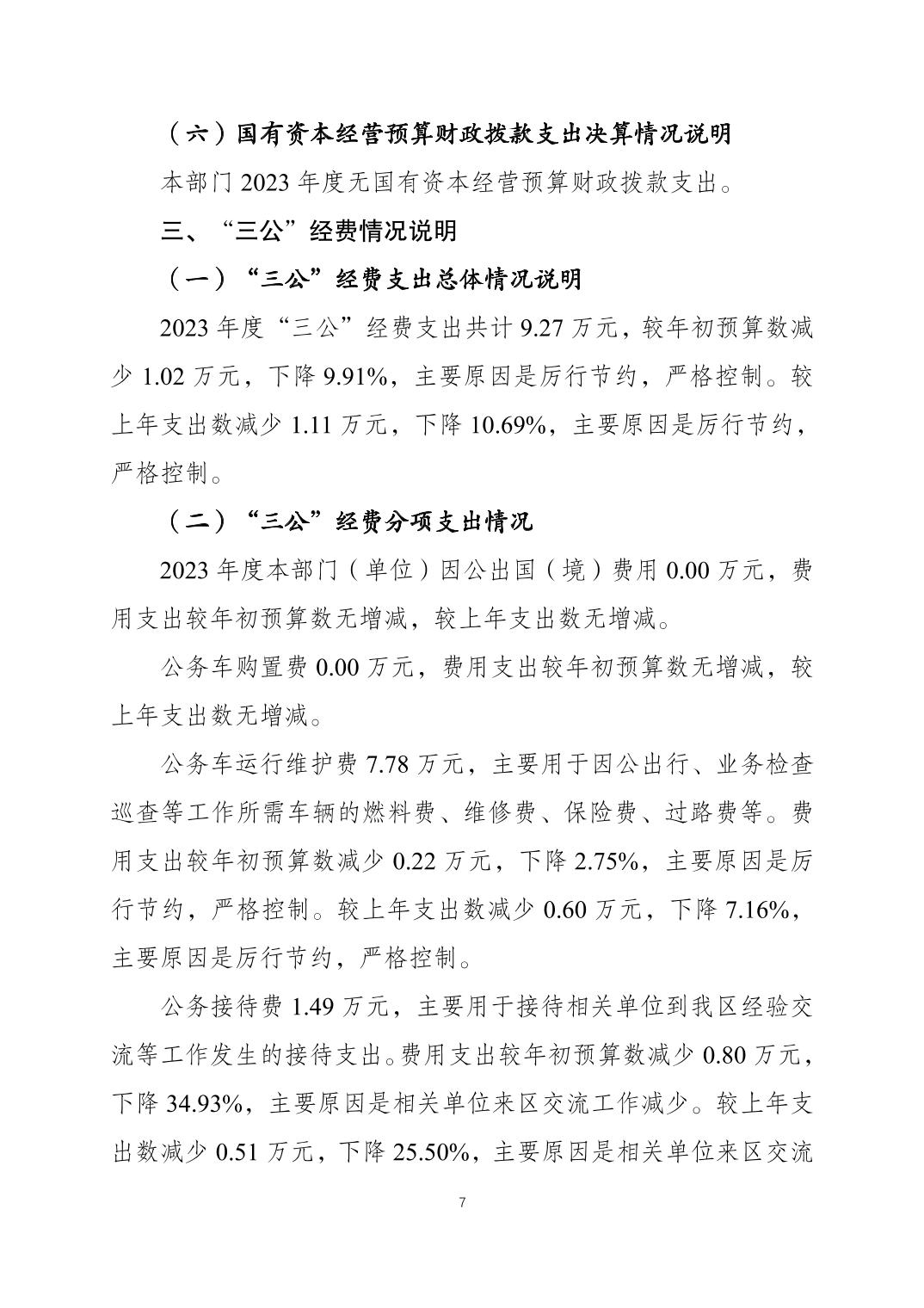 （六）国有资本经营预算财政拨款支出决算情况说明

本部门 2023 年度无国有资本经营预算财政拨款支出。

三、“三公”经费情况说明

（一）“三公”经费支出总体情况说明

2023 年度“三公”经费支出共计 9.27 万元，较年初预算数减少 1.02 万元，下降 9.91%，主要原因是厉行节约，严格控制。较上年支出数减少 1.11 万元，下降 10.69%，主要原因是厉行节约，严格控制。

（二）“三公”经费分项支出情况

2023 年度本部门（单位）因公出国（境）费用 0.00 万元，费用支出较年初预算数无增减，较上年支出数无增减。

公务车购置费 0.00 万元，费用支出较年初预算数无增减，较上年支出数无增减。

公务车运行维护费 7.78 万元，主要用于因公出行、业务检查巡查等工作所需车辆的燃料费、维修费、保险费、过路费等。费用支出较年初预算数减少 0.22 万元，下降 2.75%，主要原因是厉行节约，严格控制。较上年支出数减少 0.60 万元，下降 7.16%，主要原因是厉行节约，严格控制。

公务接待费 1.49 万元，主要用于接待相关单位到我区经验交流等工作发生的接待支出。费用支出较年初预算数减少 0.80 万元，下降 34.93%，主要原因是相关单位来区交流工作减少。较上年支出数减少 0.51 万元，下降 25.50%，主要原因是相关单位来区交流

7